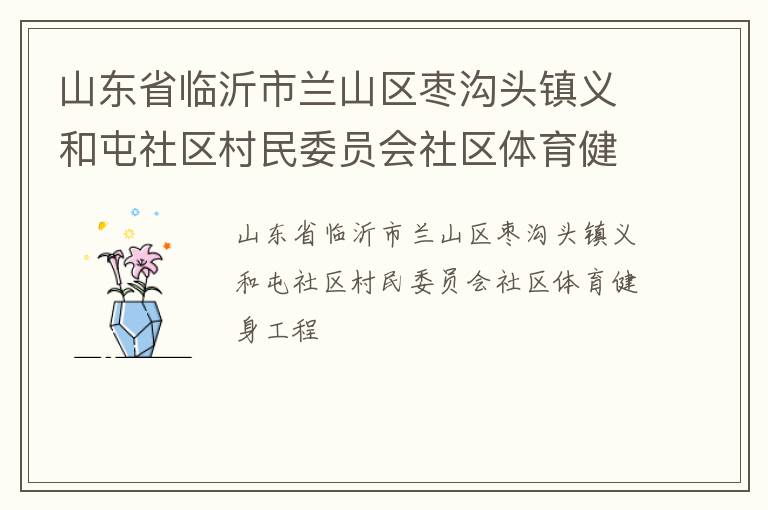 山东省临沂市兰山区枣沟头镇义和屯社区村民委员会社区体育健

山东省临沂市兰山区枣沟头镇义和屯社区村民委员会社区体育健身工程